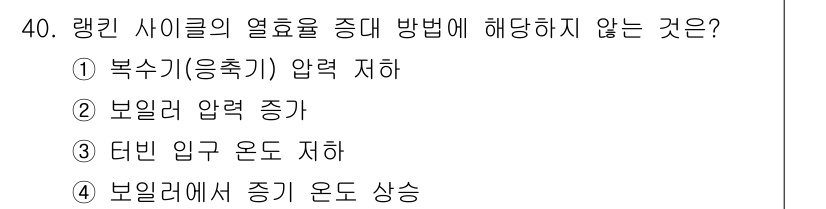 40. 랭킨 사이클의 열효율 증대 방법에 해당하지 않는 것은?

① 복수기(응축기) 압력 저하

② 보일러 압력 증가

③ 터빈 입구 온도 저하

④ 보일러에서 증기 온도 상승